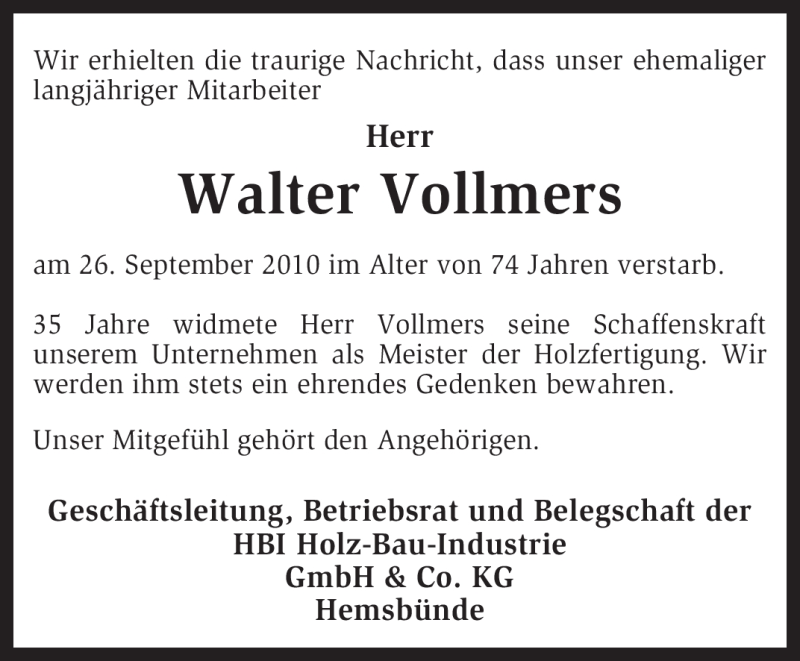 Wir erhielten die traurige Nachricht, dass unser ehemaliger langjähriger Mitarbeiter

Herr

Walter Vollmers

am 26. September 2010 im Alter von 74 Jahren verstarb.

35 Jahre widmete Herr Vollmers seine Schaffenskraft unserem Unternehmen als Meister der Holzfertigung. Wir werden ihm stets ein ehrendes Gedenken bewahren.

Unser Mitgefühl gehört den Angehörigen.

Geschäftsleitung, Betriebsrat und Belegschaft der
HBI Holz-Bau-Industrie
GmbH & Co. KG
Hemsbünde